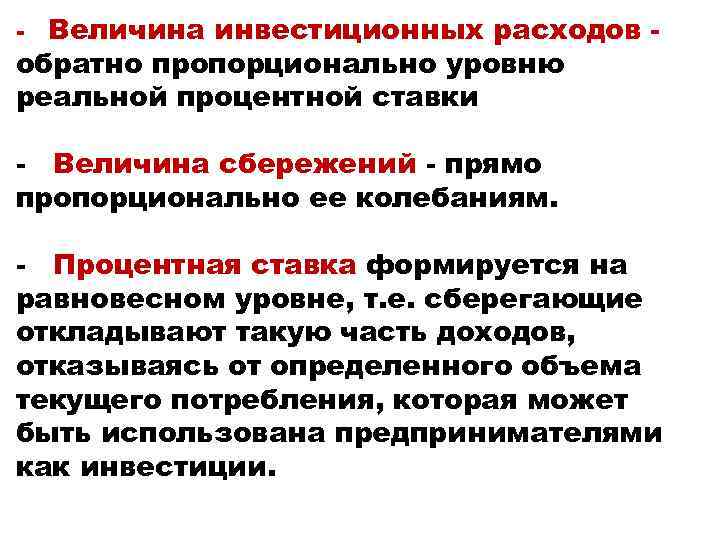 - Величина инвестиционных расходов - обратно пропорционально уровню реальной процентной ставки

- Величина сбережений - прямо пропорционально ее колебаниям.

- Процентная ставка формируется на равновесном уровне, т.е. сберегающие откладывают такую часть доходов, отказываясь от определенного объема текущего потребления, которая может быть использована предпринимателями как инвестиции.